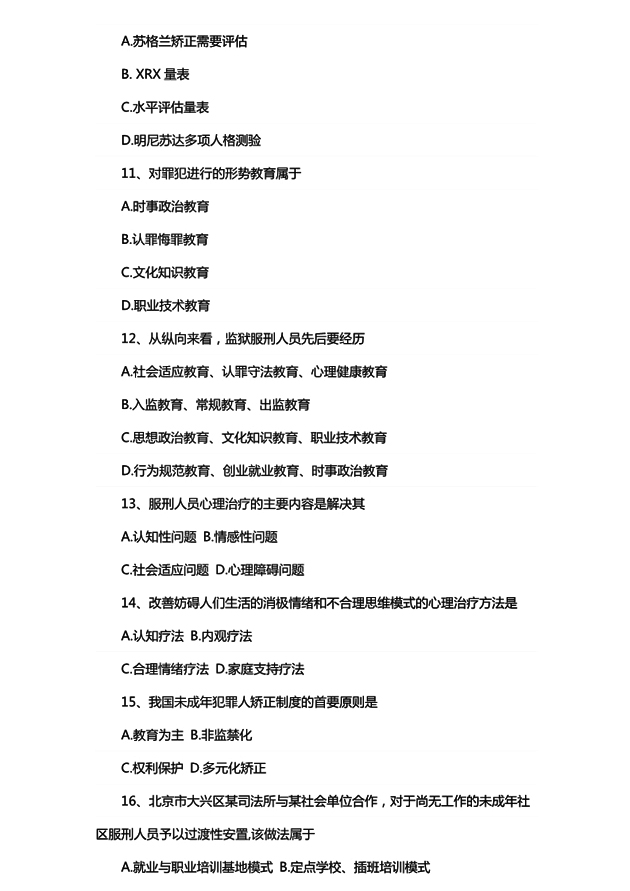 A.苏格兰矫正需要评估

B. XRX 量表

C.水平评估量表

D.明尼苏达多项人格测验

11、对罪犯进行的形势教育属于

A.时事政治教育

B.认罪悔罪教育

C.文化知识教育

D.职业技术教育

12、从纵向来看，监狱服刑人员先后要经历

A.社会适应教育、认罪守法教育、心理健康教育

B.入监教育、常规教育、出监教育

C.思想政治教育、文化知识教育、职业技术教育

D.行为规范教育、创业就业教育、时事政治教育

13、服刑人员心理治疗的主要内容是解决其

A.认知性问题 B.情感性问题

C.社会适应问题 D.心理障碍问题

14、改善妨碍人们生活的消极情绪和不合理思维模式的心理治疗方法是

A.认知疗法 B.内观疗法

C.合理情绪疗法 D.家庭支持疗法

15、我国未成年犯罪人矫正制度的首要原则是

A.教育为主 B.非监禁化

C.权利保护 D.多元化矫正

16、北京市大兴区某司法所与某社会单位合作，对于尚无工作的未成年社区服刑人员予以过渡性安置,该做法属于

A.就业与职业培训基地模式 B.定点学校、插班培训模式